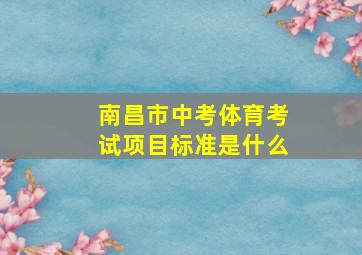 南昌市中考体育考试项目标准是什么